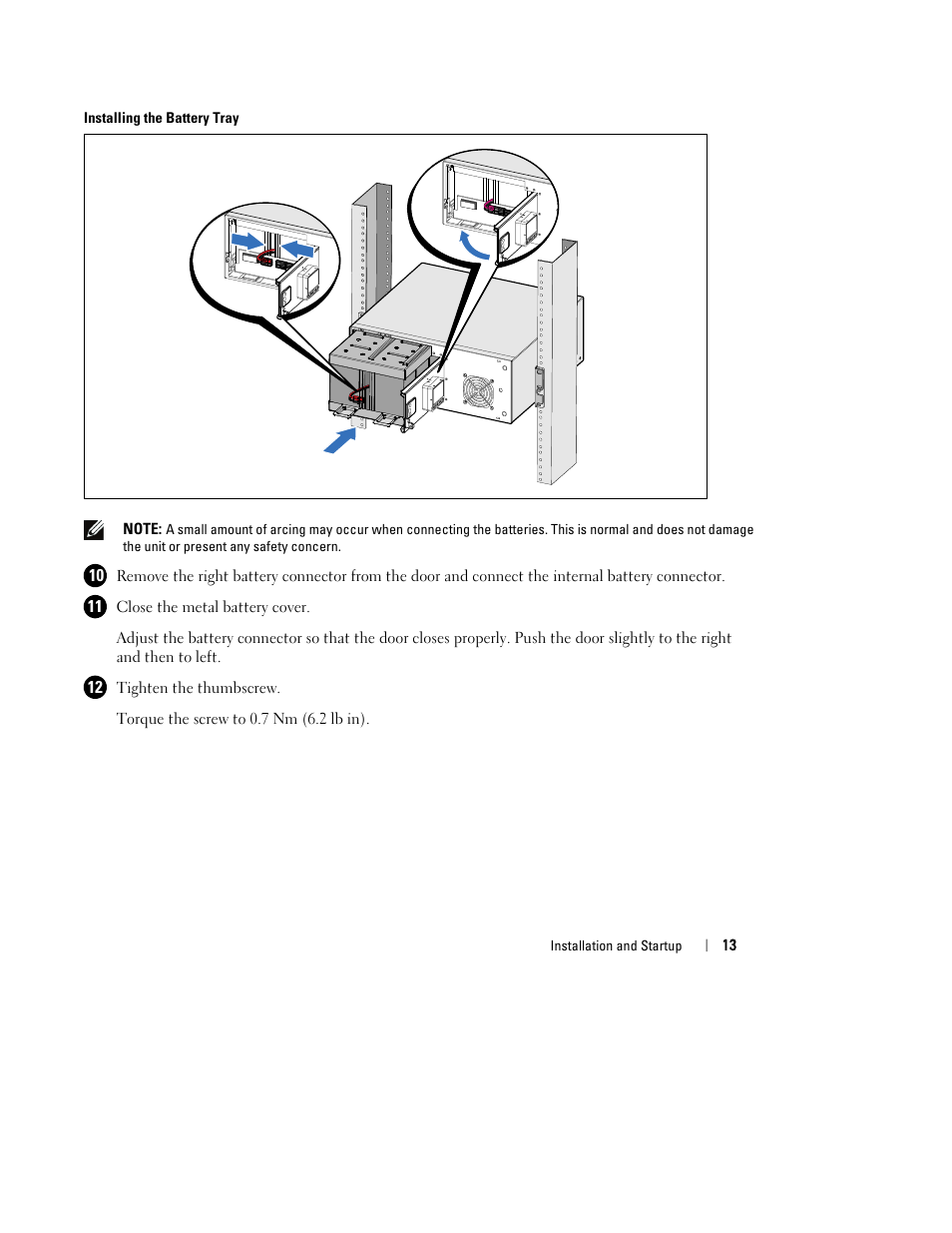 Installing the Battery Tray

NOTE: A small amount of arcing may occur when connecting the batteries. This is normal and does not damage the unit or present any safety concern.

10 Remove the right battery connector from the door and connect the internal battery connector.

11 Close the metal battery cover.

Adjust the battery connector so that the door closes properly. Push the door slightly to the right and then to left.

12 Tighten the thumbscrew.

Torque the screw to 0.7 Nm (6.2 lb in).

Installation and Startup | 13